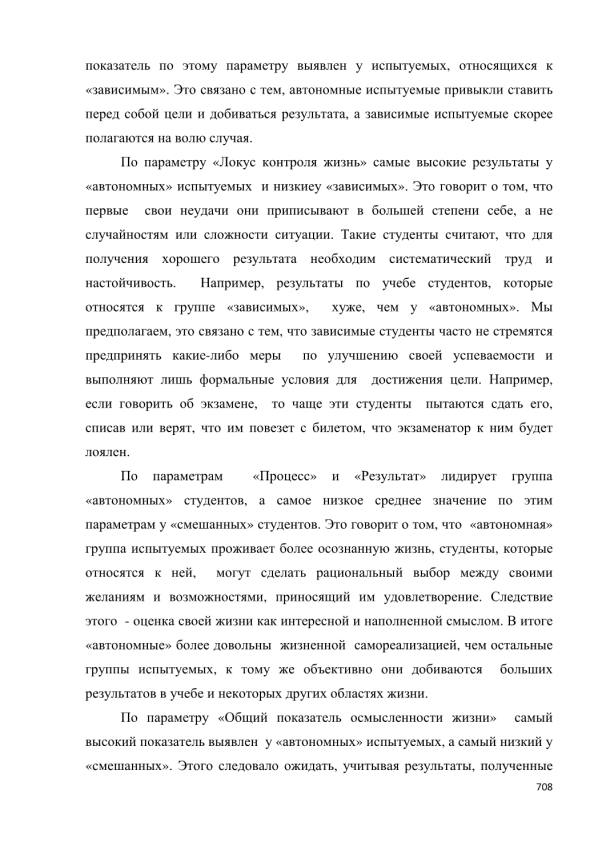 показатель по этому параметру выявлен у испытуемых, относящихся к «зависимым». Это связано с тем, автономные испытуемые привыкли ставить перед собой цели и добиваться результата, а зависимые испытуемые скорее полагаются на волю случая.

По параметру «Локус контроля жизнь» самые высокие результаты у «автономных» испытуемых и низкиеу «зависимых». Это говорит о том, что первые свои неудачи они приписывают в большей степени себе, а не случайностям или сложности ситуации. Такие студенты считают, что для получения хорошего результата необходим систематический труд и настойчивость. Например, результаты по учебе студентов, которые относятся к группе «зависимых», хуже, чем у «автономных». Мы предполагаем, это связано с тем, что зависимые студенты часто не стремятся предпринять какие-либо меры по улучшению своей успеваемости и выполняют лишь формальные условия для достижения цели. Например, если говорить об экзамене, то чаще эти студенты пытаются сдать его, списав или верят, что им повезет с билетом, что экзаменатор к ним будет лоялен.

По параметрам «Процесс» и «Результат» лидирует группа «автономных» студентов, а самое низкое среднее значение по этим параметрам у «смешанных» студентов. Это говорит о том, что «автономная» группа испытуемых проживает более осознанную жизнь, студенты, которые относятся к ней, могут сделать рациональный выбор между своими желаниям и возможностями, приносящий им удовлетворение. Следствие этого - оценка своей жизни как интересной и наполненной смыслом. В итоге «автономные» более довольны жизненной самореализацией, чем остальные группы испытуемых, к тому же объективно они добиваются больших результатов в учебе и некоторых других областях жизни.

По параметру «Общий показатель осмысленности жизни» самый высокий показатель выявлен у «автономных» испытуемых, а самый низкий у «смешанных». Этого следовало ожидать, учитывая результаты, полученные

708